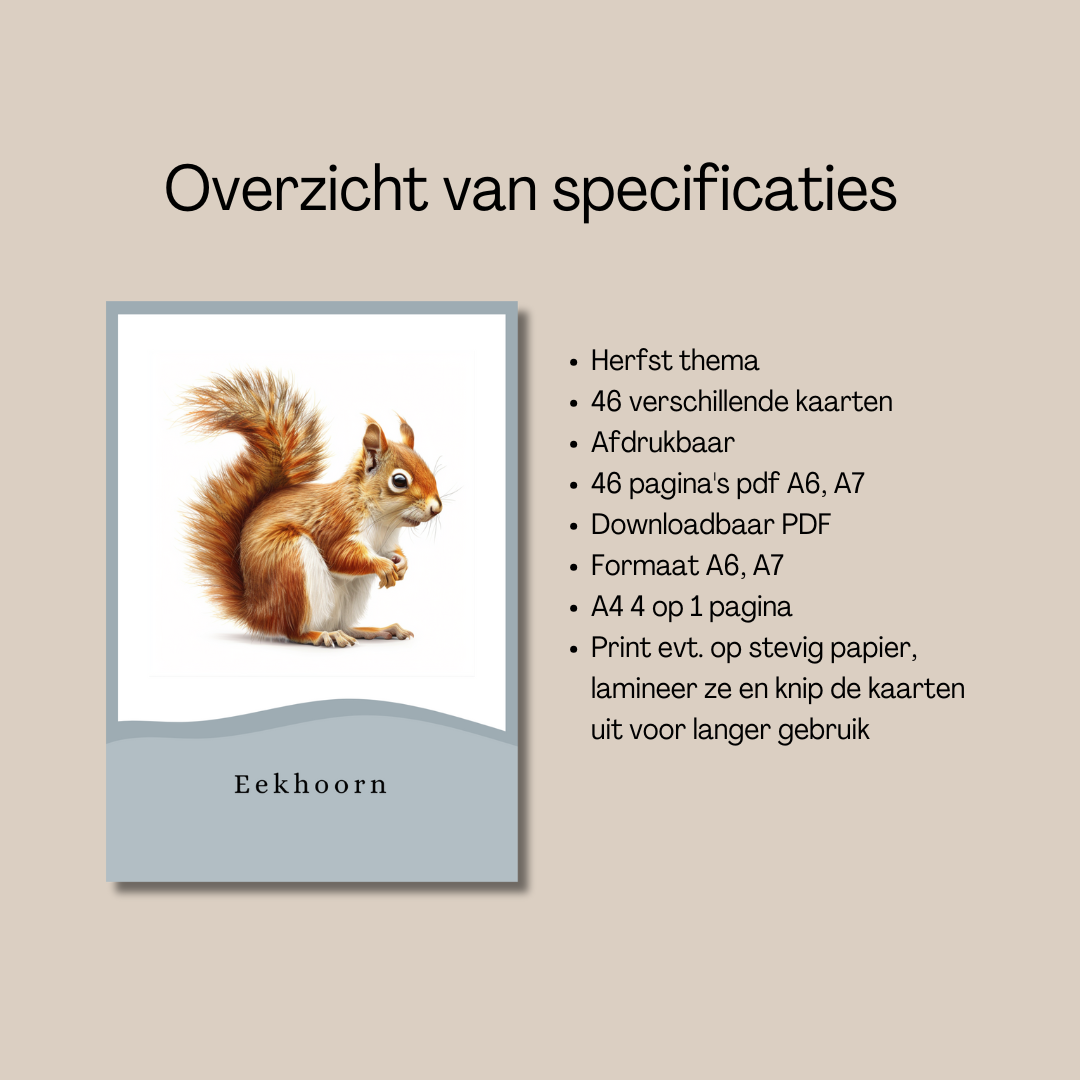 Overzicht van specificaties

Eekhoorn

• Herfst thema
• 46 verschillende kaarten
• Afdrukbaar
• 46 pagina's pdf A6, A7
• Downloadbaar PDF
• Formaat A6, A7
• A4 4 op 1 pagina
• Print evt. op stevig papier, lamineer ze en knip de kaarten uit voor langer gebruik